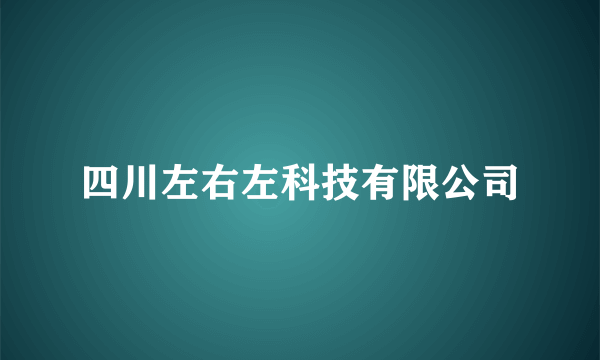 四川左右左科技有限公司